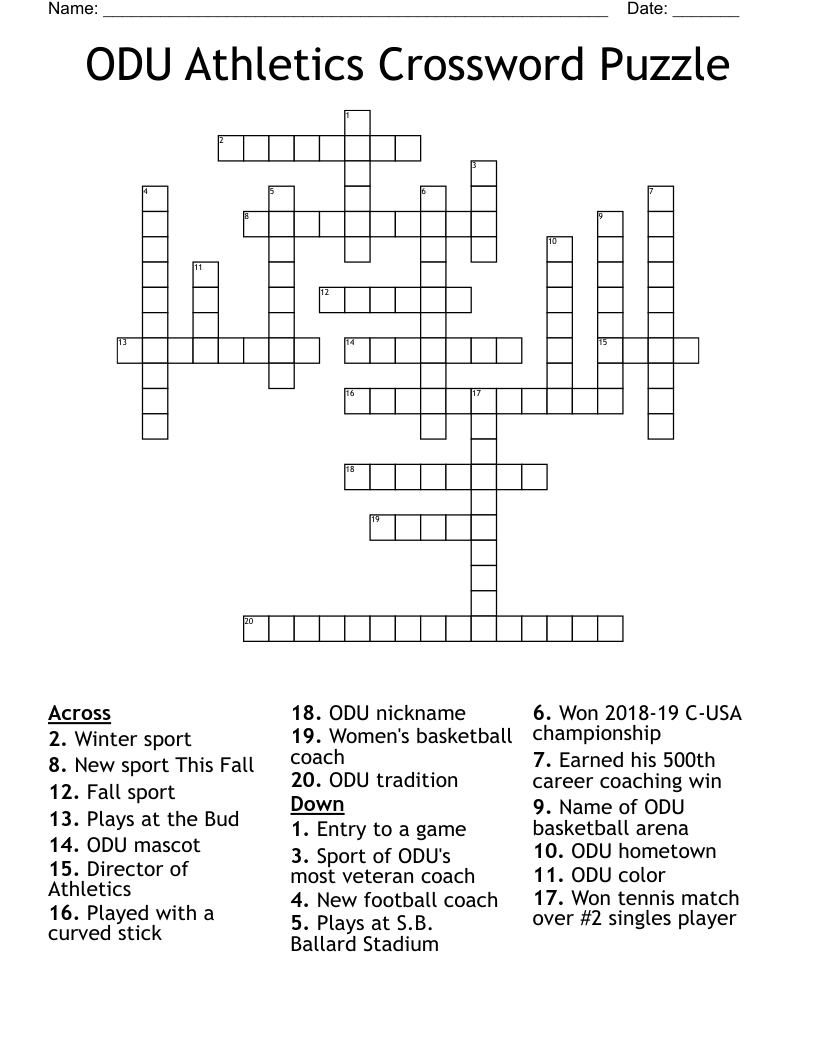 Name: ______________________________________________________ Date: _______

ODU Athletics Crossword Puzzle

1 2 3 4 5 6 7 8 9 10 11 12 13 14 15 16 17 18 19 20

Across
2. Winter sport
8. New sport This Fall
12. Fall sport
13. Plays at the Bud
14. ODU mascot
15. Director of Athletics
16. Played with a curved stick
18. ODU nickname
19. Women's basketball coach
20. ODU tradition

Down
1. Entry to a game
3. Sport of ODU's most veteran coach
4. New football coach
5. Plays at S.B. Ballard Stadium
6. Won 2018-19 C-USA championship
7. Earned his 500th career coaching win
9. Name of ODU basketball arena
10. ODU hometown
11. ODU color
17. Won tennis match over #2 singles player